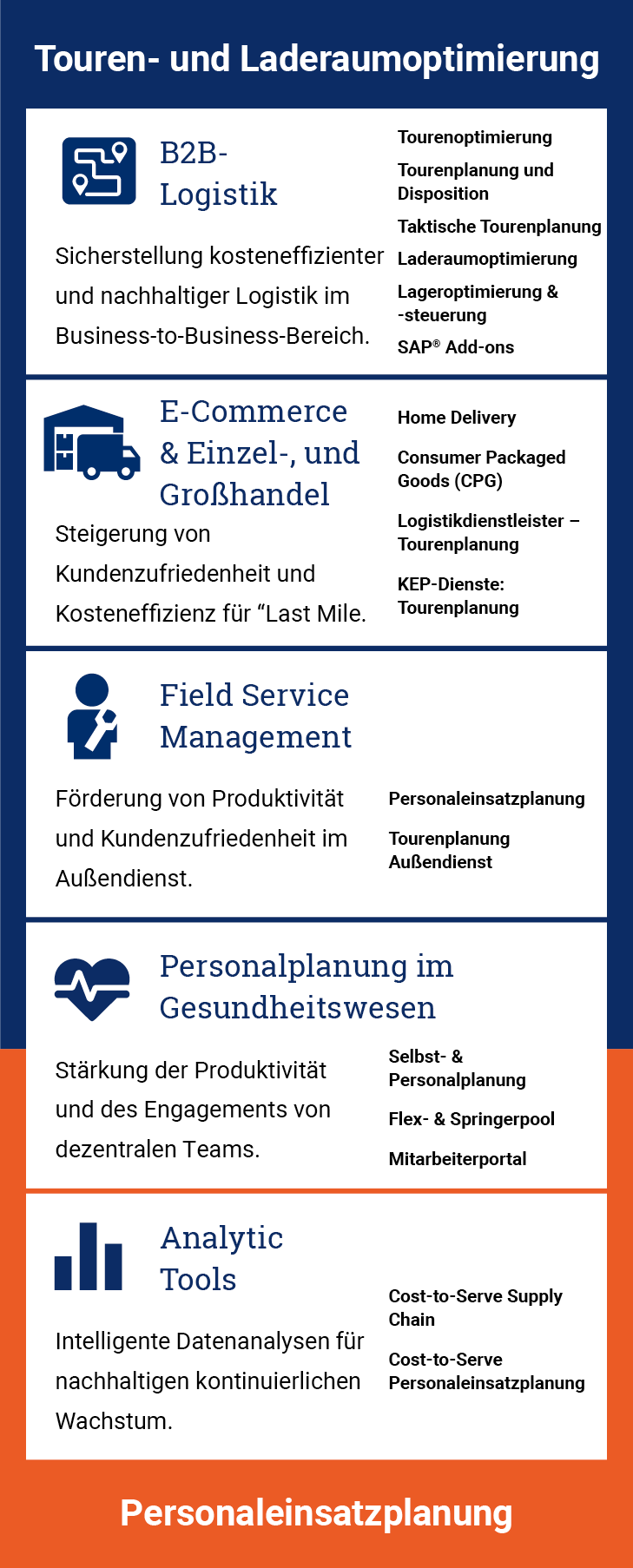 Touren- und Laderaumoptimierung

B2B-Logistik

Sicherstellung kosteneffizienter und nachhaltiger Logistik im Business-to-Business-Bereich.

Tourenoptimierung

Tourenplanung und Disposition

Taktische Tourenplanung

Laderaumoptimierung

Lageroptimierung & -steuerung

SAP® Add-ons

E-Commerce & Einzel-, und Großhandel

Steigerung von Kundenzufriedenheit und Kosteneffizienz für “Last Mile.

Home Delivery

Consumer Packaged Goods (CPG)

Logistikdienstleister – Tourenplanung

KEP-Dienste: Tourenplanung

Field Service Management

Förderung von Produktivität und Kundenzufriedenheit im Außendienst.

Personaleinsatzplanung

Tourenplanung Außendienst

Personalplanung im Gesundheitswesen

Stärkung der Produktivität und des Engagements von dezentralen Teams.

Selbst- & Personalplanung

Flex- & Springerpool

Mitarbeiterportal

Analytic Tools

Intelligente Datenanalysen für nachhaltigen kontinuierlichen Wachstum.

Cost-to-Serve Supply Chain

Cost-to-Serve Personaleinsatzplanung

Personaleinsatzplanung